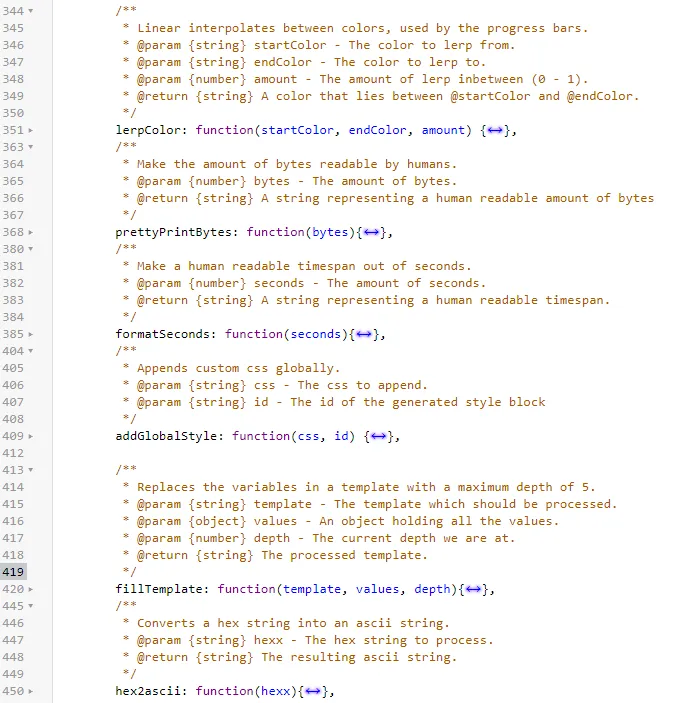 344 /**
345 * Linear interpolates between colors, used by the progress bars.
346 * @param {string} startColor - The color to lerp from.
347 * @param {string} endColor - The color to lerp to.
348 * @param {number} amount - The amount of lerp inbetween (0 - 1).
349 * @return {string} A color that lies between @startColor and @endColor.
350 */
351 lerpColor: function(startColor, endColor, amount) {↔},
363 /**
364 * Make the amount of bytes readable by humans.
365 * @param {number} bytes - The amount of bytes.
366 * @return {string} A string representing a human readable amount of bytes
367 */
368 prettyPrintBytes: function(bytes){↔},
380 /**
381 * Make a human readable timespan out of seconds.
382 * @param {number} seconds - The amount of seconds.
383 * @return {string} A string representing a human readable timespan.
384 */
385 formatSeconds: function(seconds){↔},
404 /**
405 * Appends custom css globally.
406 * @param {string} css - The css to append.
407 * @param {string} id - The id of the generated style block
408 */
409 addGlobalStyle: function(css, id) {↔},
412
413 /**
414 * Replaces the variables in a template with a maximum depth of 5.
415 * @param {string} template - The template which should be processed.
416 * @param {object} values - An object holding all the values.
417 * @param {number} depth - The current depth we are at.
418 * @return {string} The processed template.
419 */
420 fillTemplate: function(template, values, depth){↔},
445 /**
446 * Converts a hex string into an ascii string.
447 * @param {string} hexx - The hex string to process.
448 * @return {string} The resulting ascii string.
449 */
450 hex2ascii: function(hexx){↔},